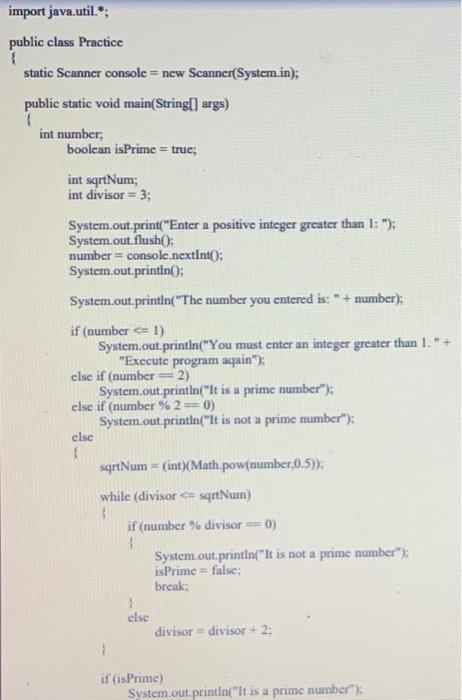 import java.util.*;

public class Practice
{
static Scanner console = new Scanner(System.in);

public static void main(String[] args)
{
int number;
boolean isPrime = true;

int sqrtNum;
int divisor = 3;

System.out.print("Enter a positive integer greater than 1: ");
System.out.flush();
number = console.nextInt();
System.out.println();

System.out.println("The number you entered is: " + number);

if (number <= 1)
System.out.println("You must enter an integer greater than 1. " +
"Execute program aqain");
else if (number == 2)
System.out.println("It is a prime number");
else if (number % 2 == 0)
System.out.println("It is not a prime number");
else
{
sqrtNum = (int)(Math.pow(number,0.5));

while (divisor <= sqrtNum)
{
if (number % divisor == 0)
{
System.out.println("It is not a prime number");
isPrime = false;
break;
}
else
divisor = divisor + 2;
}

if (isPrime)
System.out.println("It is a prime number");